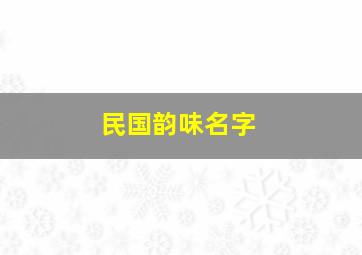 民国韵味名字